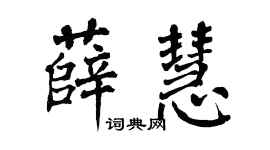 薛慧

词典网